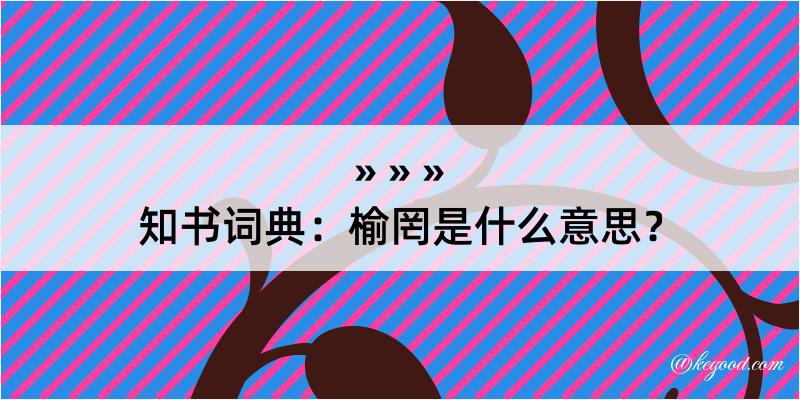 » » »
知书词典：榆罔是什么意思？

@kegood.com